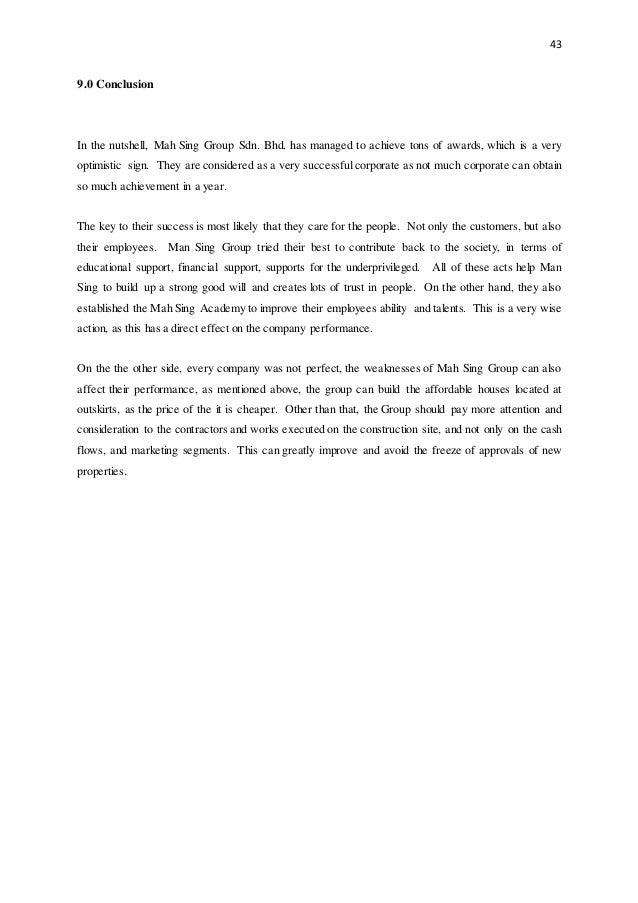 43

9.0 Conclusion

In the nutshell, Mah Sing Group Sdn. Bhd. has managed to achieve tons of awards, which is a very optimistic sign. They are considered as a very successful corporate as not much corporate can obtain so much achievement in a year.

The key to their success is most likely that they care for the people. Not only the customers, but also their employees. Man Sing Group tried their best to contribute back to the society, in terms of educational support, financial support, supports for the underprivileged. All of these acts help Man Sing to build up a strong good will and creates lots of trust in people. On the other hand, they also established the Mah Sing Academy to improve their employees ability and talents. This is a very wise action, as this has a direct effect on the company performance.

On the the other side, every company was not perfect, the weaknesses of Mah Sing Group can also affect their performance, as mentioned above, the group can build the affordable houses located at outskirts, as the price of the it is cheaper. Other than that, the Group should pay more attention and consideration to the contractors and works executed on the construction site, and not only on the cash flows, and marketing segments. This can greatly improve and avoid the freeze of approvals of new properties.